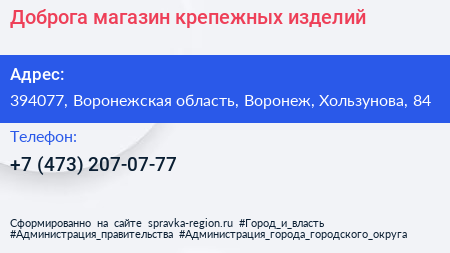 Доброга магазин крепежных изделий

Адрес:

394077, Воронежская область, Воронеж, Хользунова, 84

Телефон:

+7 (473) 207-07-77

Сформированно на сайте spravka-region.ru #Город_и_власть #Администрация_правительства #Администрация_города_городского_округа